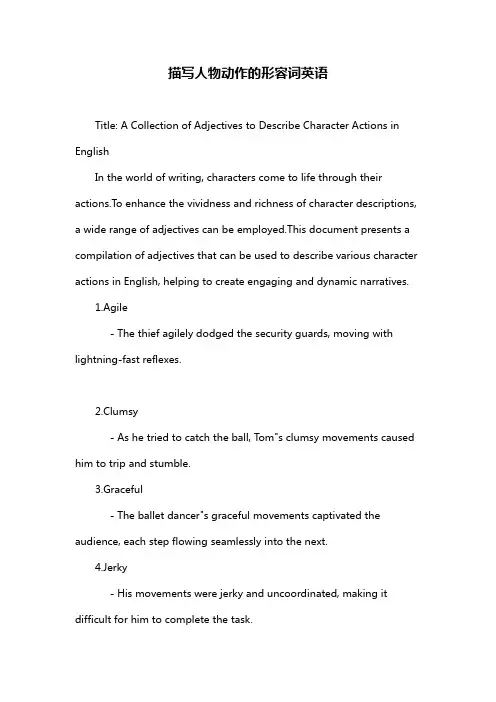 描写人物动作的形容词英语

Title: A Collection of Adjectives to Describe Character Actions in English

In the world of writing, characters come to life through their actions.To enhance the vividness and richness of character descriptions, a wide range of adjectives can be employed.This document presents a compilation of adjectives that can be used to describe various character actions in English, helping to create engaging and dynamic narratives.

1.Agile

- The thief agilely dodged the security guards, moving with lightning-fast reflexes.

2.Clumsy

- As he tried to catch the ball, Tom"s clumsy movements caused him to trip and stumble.

3.Graceful

- The ballet dancer"s graceful movements captivated the audience, each step flowing seamlessly into the next.

4.Jerky

- His movements were jerky and uncoordinated, making it difficult for him to complete the task.